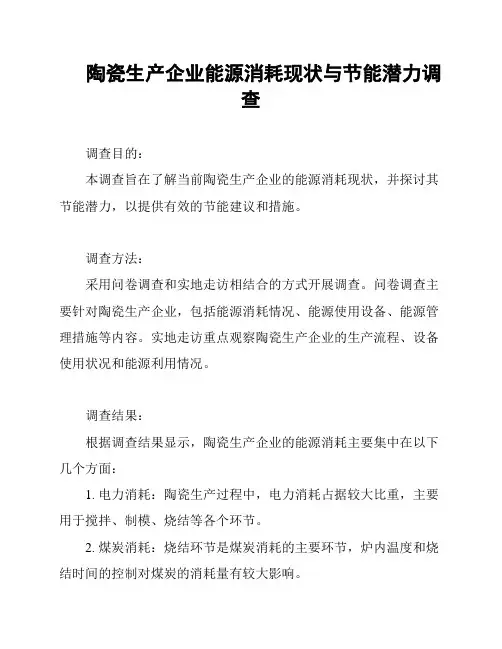 陶瓷生产企业能源消耗现状与节能潜力调查

调查目的：

本调查旨在了解当前陶瓷生产企业的能源消耗现状，并探讨其节能潜力，以提供有效的节能建议和措施。

调查方法：

采用问卷调查和实地走访相结合的方式开展调查。问卷调查主要针对陶瓷生产企业，包括能源消耗情况、能源使用设备、能源管理措施等内容。实地走访重点观察陶瓷生产企业的生产流程、设备使用状况和能源利用情况。

调查结果：

根据调查结果显示，陶瓷生产企业的能源消耗主要集中在以下几个方面：

1. 电力消耗：陶瓷生产过程中，电力消耗占据较大比重，主要用于搅拌、制模、烧结等各个环节。

2. 煤炭消耗：烧结环节是煤炭消耗的主要环节，炉内温度和烧结时间的控制对煤炭的消耗量有较大影响。